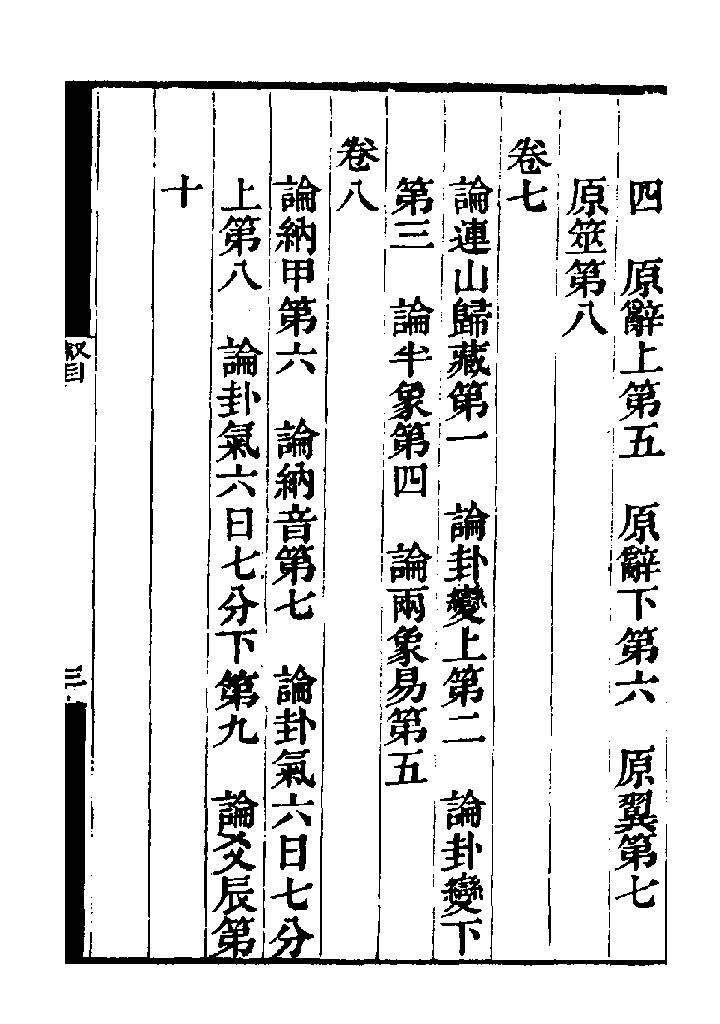 四 原辭上第五 原辭下第六 原翼第七

原筮第八

卷七

論連山歸藏第一 論卦變上第二 論卦變下

第三 論半象第四 論兩象易第五

卷八

論納甲第六 論納音第七 論卦氣六日七分

上第八 論卦氣六日七分下第九 論爻辰第

十

叙目

三